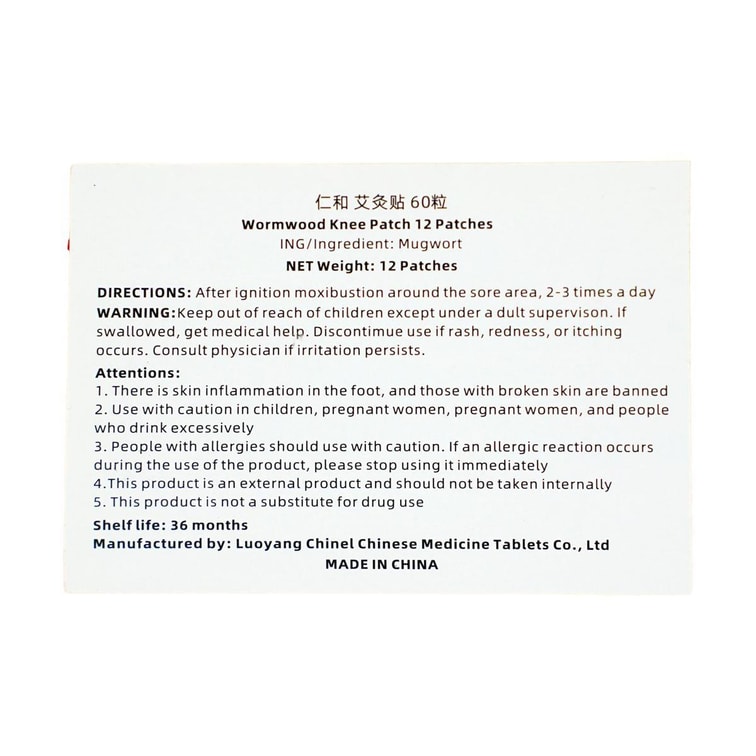 仁和 艾灸贴 60粒
Wormwood Knee Patch 12 Patches
ING/Ingredient: Mugwort
NET Weight: 12 Patches

DIRECTIONS: After ignition moxibustion around the sore area, 2-3 times a day
WARNING:Keep out of reach of children except under a dult supervison. If swallowed, get medical help. Discontimue use if rash, redness, or itching occurs. Consult physician if irritation persists.

Attentions:
1. There is skin inflammation in the foot, and those with broken skin are banned
2. Use with caution in children, pregnant women, pregnant women, and people who drink excessively
3. People with allergies should use with caution. If an allergic reaction occurs during the use of the product, please stop using it immediately
4.This product is an external product and should not be taken internally
5. This product is not a substitute for drug use
Shelf life: 36 months
Manufactured by: Luoyang Chinel Chinese Medicine Tablets Co., Ltd
MADE IN CHINA